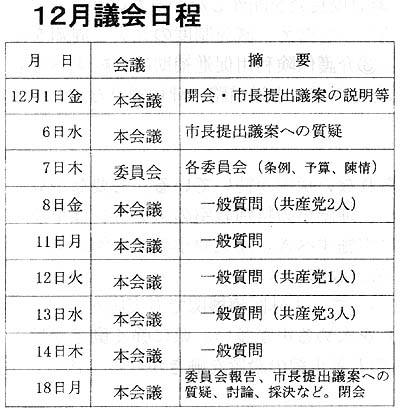 12月議会日程

| 月　日 | 会議 | 摘　要 |
|---|---|---|
| 12月1日金 | 本会議 | 開会・市長提出議案の説明等 |
| 6日水 | 本会議 | 市長提出議案への質疑 |
| 7日木 | 委員会 | 各委員会（条例、予算、陳情） |
| 8日金 | 本会議 | 一般質問（共産党2人） |
| 11日月 | 本会議 | 一般質問 |
| 12日火 | 本会議 | 一般質問（共産党1人） |
| 13日水 | 本会議 | 一般質問（共産党3人） |
| 14日木 | 本会議 | 一般質問 |
| 18日月 | 本会議 | 委員会報告、市長提出議案への質疑、討論、採決など。閉会 |